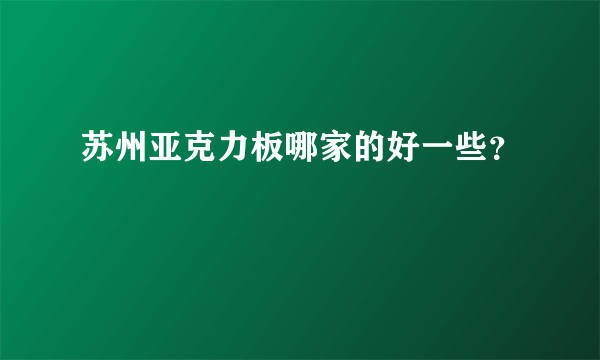 苏州亚克力板哪家的好一些?